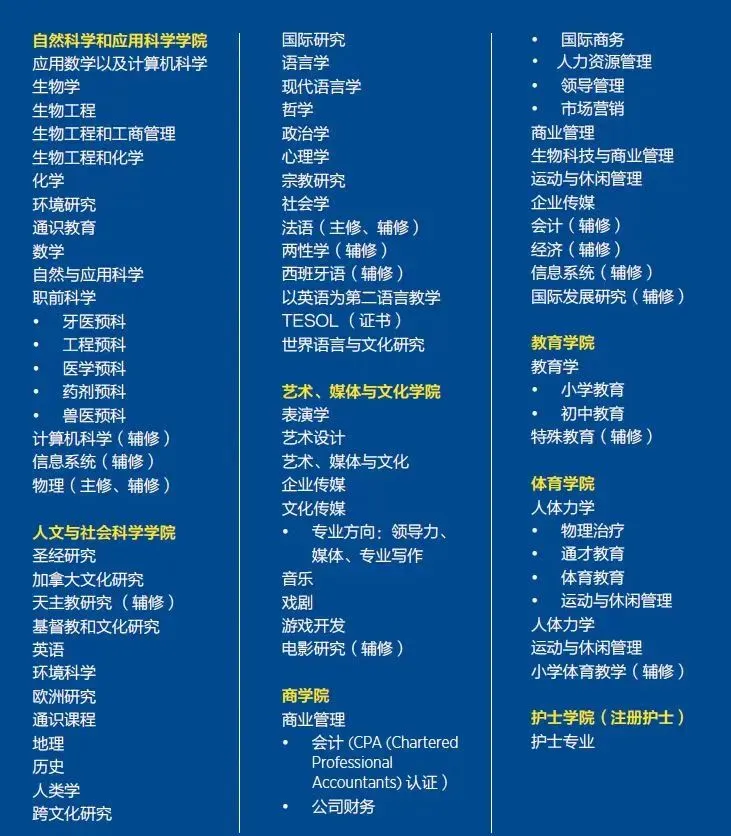 自然科学和应用科学学院
应用数学以及计算机科学
生物学
生物工程
生物工程和工商管理
生物工程和化学
化学
环境研究
通识教育
数学
自然与应用科学
职前科学
• 牙医预科
• 工程预科
• 医学预科
• 药剂预科
• 兽医预科
计算机科学（辅修）
信息系统（辅修）
物理（主修、辅修）

人文与社会科学学院
圣经研究
加拿大文化研究
天主教研究（辅修）
基督教和文化研究
英语
环境科学
欧洲研究
通识课程
地理
历史
人类学
跨文化研究

国际研究
语言学
现代语言学
哲学
政治学
心理学
宗教研究
社会学
法语（主修、辅修）
两性学（辅修）
西班牙语（辅修）
以英语为第二语言教学
TESOL（证书）
世界语言与文化研究

艺术、媒体与文化学院
表演学
艺术设计
艺术、媒体与文化
企业传媒
文化传媒
• 专业方向：领导力、媒体、专业写作
音乐
戏剧
游戏开发
电影研究（辅修）

商学院
商业管理
• 会计 (CPA (Chartered Professional Accountants) 认证）
• 公司财务

• 国际商务
• 人力资源管理
• 领导管理
• 市场营销
商业管理
生物科技与商业管理
运动与休闲管理
企业传媒
会计（辅修）
经济（辅修）
信息系统（辅修）
国际发展研究（辅修）

教育学院
教育学
• 小学教育
• 初中教育
特殊教育（辅修）

体育学院
人体力学
• 物理治疗
• 通才教育
• 体育教育
• 运动与休闲管理
人体力学
运动与休闲管理
小学体育教学（辅修）

护士学院（注册护士）
护士专业